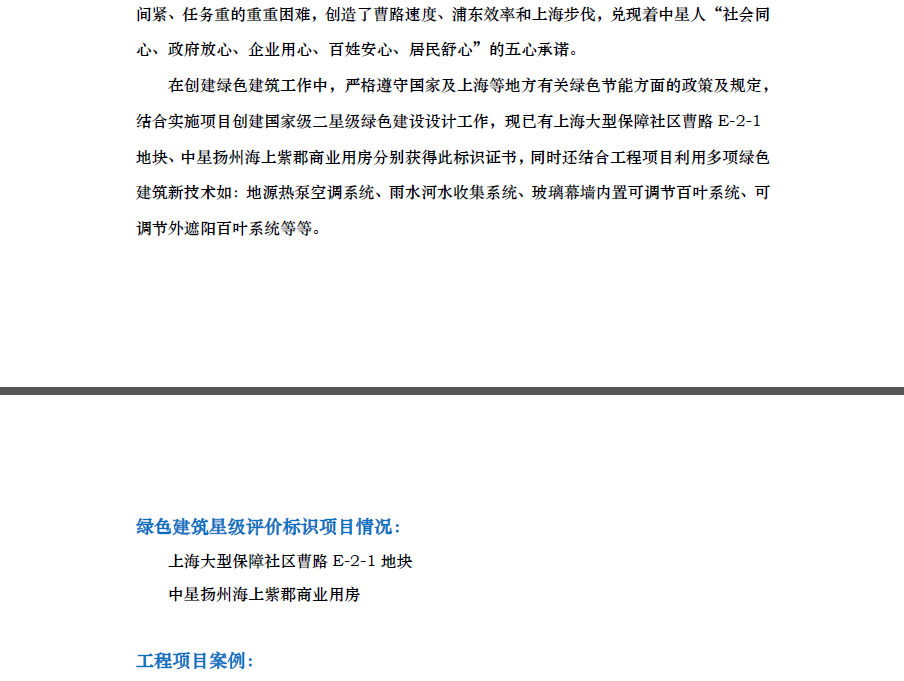 间紧、任务重的重重困难，创造了曹路速度、浦东效率和上海步伐，兑现着中星人“社会同心、政府放心、企业用心、百姓安心、居民舒心”的五心承诺。

在创建绿色建筑工作中，严格遵守国家及上海等地方有关绿色节能方面的政策及规定，结合实施项目创建国家级二星级绿色建设设计工作，现已有上海大型保障社区曹路 E-2-1 地块、中星扬州海上紫郡商业用房分别获得此标识证书，同时还结合工程项目利用多项绿色建筑新技术如：地源热泵空调系统、雨水河水收集系统、玻璃幕墙内置可调节百叶系统、可调节外遮阳百叶系统等等。

绿色建筑星级评价标识项目情况：

上海大型保障社区曹路 E-2-1 地块

中星扬州海上紫郡商业用房

工程项目案例：